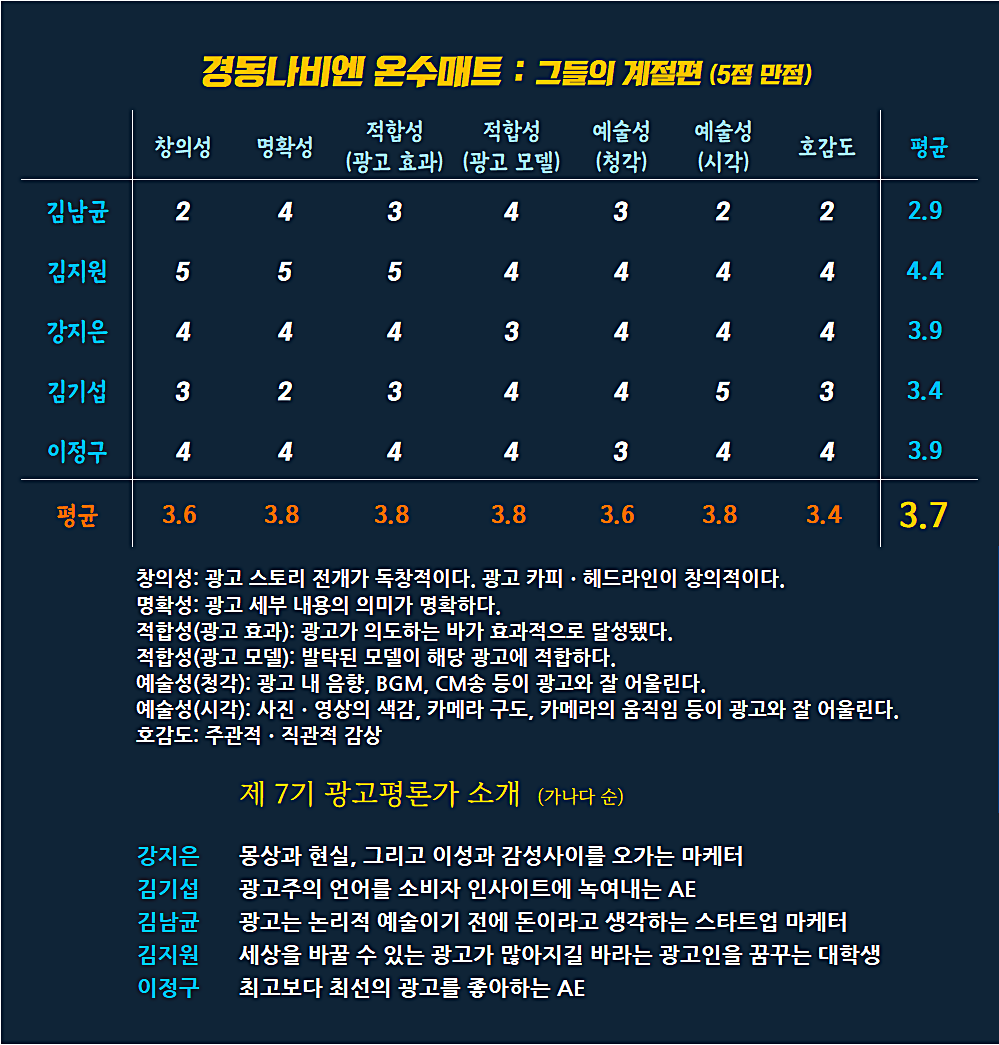 경동나비엔 온수매트 : 그들의 계절편 (5점 만점)

| | 창의성 | 명확성 | 적합성 (광고 효과) | 적합성 (광고 모델) | 예술성 (청각) | 예술성 (시각) | 호감도 | 평균 |
|---|---|---|---|---|---|---|---|---|
| 김남균 | 2 | 4 | 3 | 4 | 3 | 2 | 2 | 2.9 |
| 김지원 | 5 | 5 | 5 | 4 | 4 | 4 | 4 | 4.4 |
| 강지은 | 4 | 4 | 4 | 3 | 4 | 4 | 4 | 3.9 |
| 김기섭 | 3 | 2 | 3 | 4 | 4 | 5 | 3 | 3.4 |
| 이정구 | 4 | 4 | 4 | 4 | 3 | 4 | 4 | 3.9 |
| 평균 | 3.6 | 3.8 | 3.8 | 3.8 | 3.6 | 3.8 | 3.4 | 3.7 |

창의성: 광고 스토리 전개가 독창적이다. 광고 카피 · 헤드라인이 창의적이다.
명확성: 광고 세부 내용의 의미가 명확하다.
적합성(광고 효과): 광고가 의도하는 바가 효과적으로 달성됐다.
적합성(광고 모델): 발탁된 모델이 해당 광고에 적합하다.
예술성(청각): 광고 내 음향, BGM, CM송 등이 광고와 잘 어울린다.
예술성(시각): 사진 · 영상의 색감, 카메라 구도, 카메라의 움직임 등이 광고와 잘 어울린다.
호감도: 주관적 · 직관적 감상

제 7기 광고평론가 소개 (가나다 순)

강지은 몽상과 현실, 그리고 이성과 감성사이를 오가는 마케터
김기섭 광고주의 언어를 소비자 인사이트에 녹여내는 AE
김남균 광고는 논리적 예술이기 전에 돈이라고 생각하는 스타트업 마케터
김지원 세상을 바꿀 수 있는 광고가 많아지길 바라는 광고인을 꿈꾸는 대학생
이정구 최고보다 최선의 광고를 좋아하는 AE